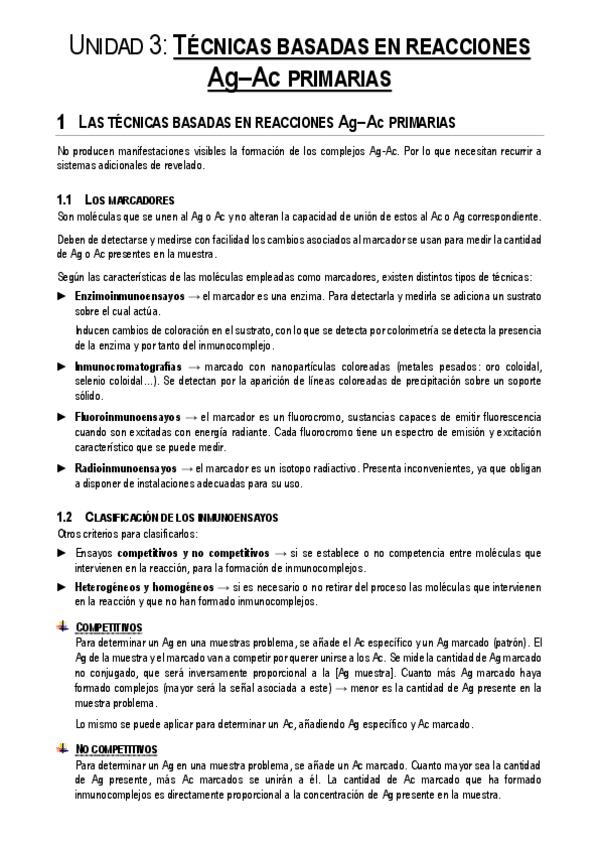 UNIDAD 3: TÉCNICAS BASADAS EN REACCIONES Ag–Ac PRIMARIAS

1 LAS TÉCNICAS BASADAS EN REACCIONES Ag–Ac PRIMARIAS

No producen manifestaciones visibles la formación de los complejos Ag-Ac. Por lo que necesitan recurrir a sistemas adicionales de revelado.

1.1 LOS MARCADORES
Son moléculas que se unen al Ag o Ac y no alteran la capacidad de unión de estos al Ac o Ag correspondiente.

Deben de detectarse y medirse con facilidad los cambios asociados al marcador se usan para medir la cantidad de Ag o Ac presentes en la muestra.

Según las características de las moléculas empleadas como marcadores, existen distintos tipos de técnicas:

► Enzimoinmunoensayos → el marcador es una enzima. Para detectarla y medirla se adiciona un sustrato sobre el cual actúa.

Inducen cambios de coloración en el sustrato, con lo que se detecta por colorimetría se detecta la presencia de la enzima y por tanto del inmunocomplejo.

► Inmunocromatografías → marcado con nanopartículas coloreadas (metales pesados: oro coloidal, selenio coloidal…). Se detectan por la aparición de líneas coloreadas de precipitación sobre un soporte sólido.

► Fluoroinmunoensayos → el marcador es un fluorocromo, sustancias capaces de emitir fluorescencia cuando son excitadas con energía radiante. Cada fluorocromo tiene un espectro de emisión y excitación característico que se puede medir.

► Radioinmunoensayos → el marcador es un isotopo radiactivo. Presenta inconvenientes, ya que obligan a disponer de instalaciones adecuadas para su uso.

1.2 CLASIFICACIÓN DE LOS INMUNOENSAYOS
Otros criterios para clasificarlos:

► Ensayos competitivos y no competitivos → si se establece o no competencia entre moléculas que intervienen en la reacción, para la formación de inmunocomplejos.

► Heterogéneos y homogéneos → si es necesario o no retirar del proceso las moléculas que intervienen en la reacción y que no han formado inmunocomplejos.

COMPETITIVOS
Para determinar un Ag en una muestras problema, se añade el Ac específico y un Ag marcado (patrón). El Ag de la muestra y el marcado van a competir por querer unirse a los Ac. Se mide la cantidad de Ag marcado no conjugado, que será inversamente proporcional a la [Ag muestra]. Cuanto más Ag marcado haya formado complejos (mayor será la señal asociada a este) → menor es la cantidad de Ag presente en la muestra problema.

Lo mismo se puede aplicar para determinar un Ac, añadiendo Ag específico y Ac marcado.

NO COMPETITIVOS
Para determinar un Ag en una muestra problema, se añade un Ac marcado. Cuanto mayor sea la cantidad de Ag presente, más Ac marcados se unirán a él. La cantidad de Ac marcado que ha formado inmunocomplejos es directamente proporcional a la concentración de Ag presente en la muestra.